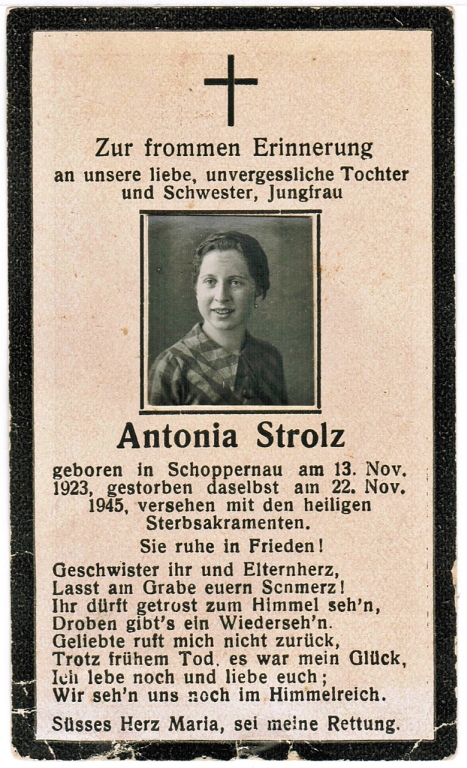 Zur frommen Erinnerung
an unsere liebe, unvergessliche Tochter und Schwester, Jungfrau

Antonia Strolz

geboren in Schoppernau am 13. Nov. 1923, gestorben daselbst am 22. Nov. 1945, versehen mit den heiligen Sterbsakramenten.

Sie ruhe in Frieden!

Geschwister ihr und Elternherz,
Lasst am Grabe euern Schmerz!
Ihr dürft getrost zum Himmel seh'n,
Droben gibt's ein Wiederseh'n.
Geliebte ruft mich nicht zurück,
Trotz frühem Tod, es war mein Glück,
Ich lebe noch und liebe euch;
Wir seh'n uns noch im Himmelreich.

Süsses Herz Maria, sei meine Rettung.